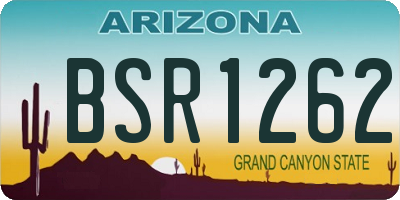 ARIZONA

BSR1262

GRAND CANYON STATE